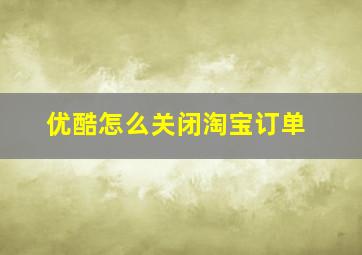 优酷怎么关闭淘宝订单